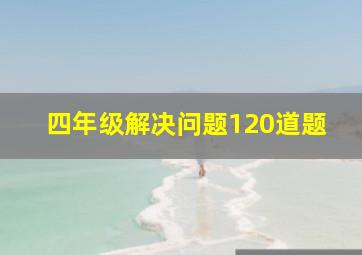 四年级解决问题120道题